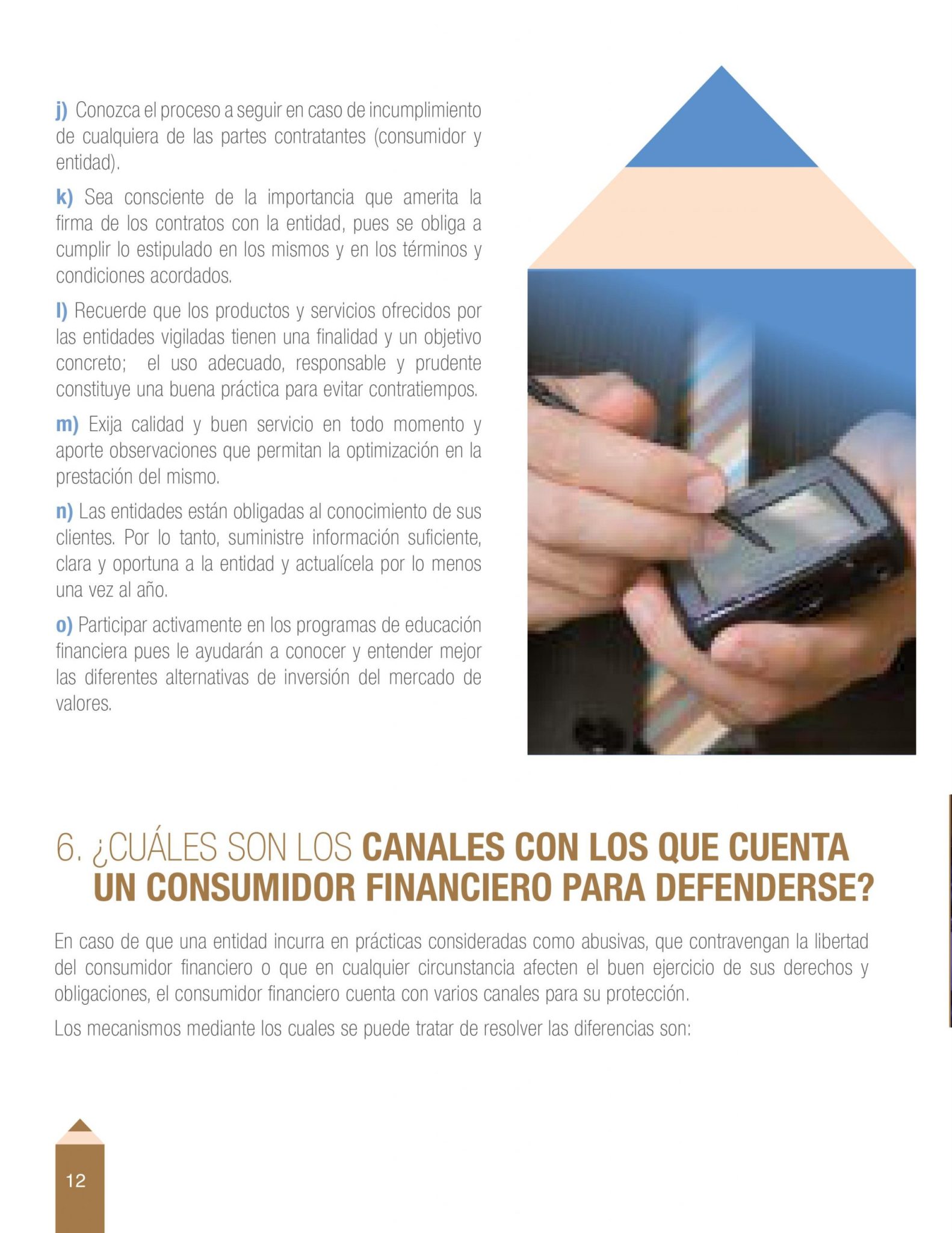 j) Conozca el proceso a seguir en caso de incumplimiento de cualquiera de las partes contratantes (consumidor y entidad).

k) Sea consciente de la importancia que amerita la firma de los contratos con la entidad, pues se obliga a cumplir lo estipulado en los mismos y en los términos y condiciones acordados.

l) Recuerde que los productos y servicios ofrecidos por las entidades vigiladas tienen una finalidad y un objetivo concreto; el uso adecuado, responsable y prudente constituye una buena práctica para evitar contratiempos.

m) Exija calidad y buen servicio en todo momento y aporte observaciones que permitan la optimización en la prestación del mismo.

n) Las entidades están obligadas al conocimiento de sus clientes. Por lo tanto, suministre información suficiente, clara y oportuna a la entidad y actualícela por lo menos una vez al año.

o) Participar activamente en los programas de educación financiera pues le ayudarán a conocer y entender mejor las diferentes alternativas de inversión del mercado de valores.

6. ¿CUÁLES SON LOS CANALES CON LOS QUE CUENTA UN CONSUMIDOR FINANCIERO PARA DEFENDERSE?

En caso de que una entidad incurra en prácticas consideradas como abusivas, que contravengan la libertad del consumidor financiero o que en cualquier circunstancia afecten el buen ejercicio de sus derechos y obligaciones, el consumidor financiero cuenta con varios canales para su protección.

Los mecanismos mediante los cuales se puede tratar de resolver las diferencias son:

12